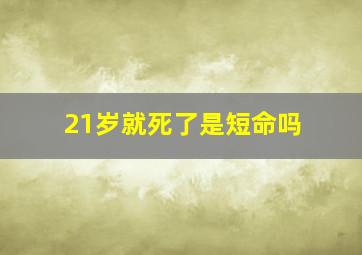 21岁就死了是短命吗